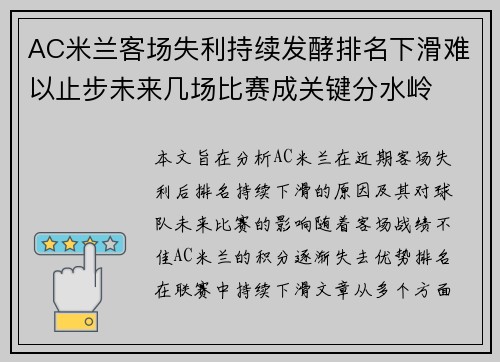 AC米兰客场失利持续发酵排名下滑难以止步未来几场比赛成关键分水岭

本文旨在分析AC米兰在近期客场失利后排名持续下滑的原因及其对球队未来比赛的影响随着客场战绩不佳AC米兰的积分逐渐失去优势排名在联赛中持续下滑文章从多个方面